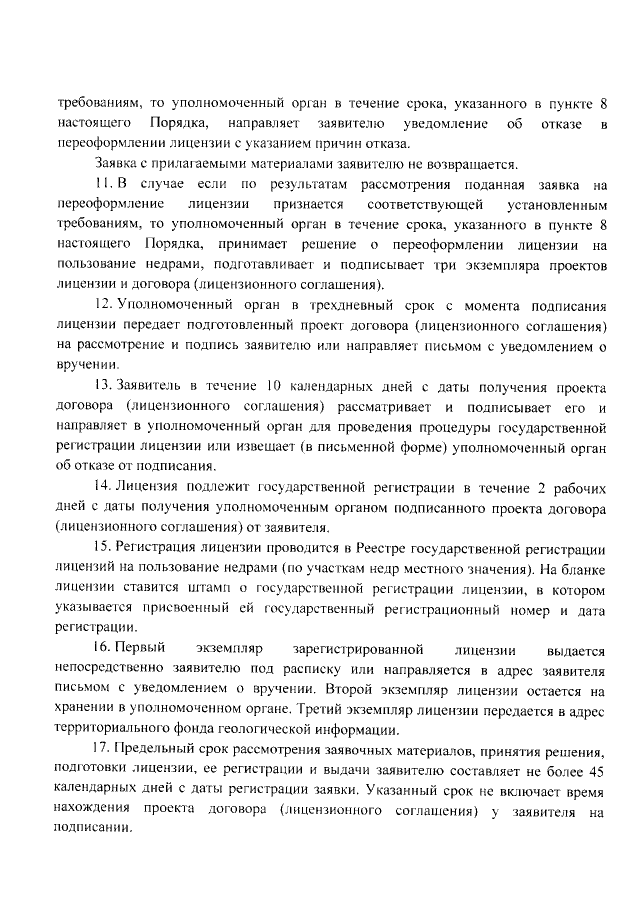 требованиям, то уполномоченный орган в течение срока, указанного в пункте 8 настоящего Порядка, направляет заявителю уведомление об отказе в переоформлении лицензии с указанием причин отказа.

Заявка с прилагаемыми материалами заявителю не возвращается.

11. В случае если по результатам рассмотрения поданная заявка на переоформление лицензии признается соответствующей установленным требованиям, то уполномоченный орган в течение срока, указанного в пункте 8 настоящего Порядка, принимает решение о переоформлении лицензии на пользование недрами, подготавливает и подписывает три экземпляра проектов лицензии и договора (лицензионного соглашения).

12. Уполномоченный орган в трехдневный срок с момента подписания лицензии передает подготовленный проект договора (лицензионного соглашения) на рассмотрение и подпись заявителю или направляет письмом с уведомлением о вручении.

13. Заявитель в течение 10 календарных дней с даты получения проекта договора (лицензионного соглашения) рассматривает и подписывает его и направляет в уполномоченный орган для проведения процедуры государственной регистрации лицензии или извещает (в письменной форме) уполномоченный орган об отказе от подписания.

14. Лицензия подлежит государственной регистрации в течение 2 рабочих дней с даты получения уполномоченным органом подписанного проекта договора (лицензионного соглашения) от заявителя.

15. Регистрация лицензии проводится в Реестре государственной регистрации лицензий на пользование недрами (по участкам недр местного значения). На бланке лицензии ставится штамп о государственной регистрации лицензии, в котором указывается присвоенный ей государственный регистрационный номер и дата регистрации.

16. Первый экземпляр зарегистрированной лицензии выдается непосредственно заявителю под расписку или направляется в адрес заявителя письмом с уведомлением о вручении. Второй экземпляр лицензии остается на хранении в уполномоченном органе. Третий экземпляр лицензии передается в адрес территориального фонда геологической информации.

17. Предельный срок рассмотрения заявочных материалов, принятия решения, подготовки лицензии, ее регистрации и выдачи заявителю составляет не более 45 календарных дней с даты регистрации заявки. Указанный срок не включает время нахождения проекта договора (лицензионного соглашения) у заявителя на подписании.